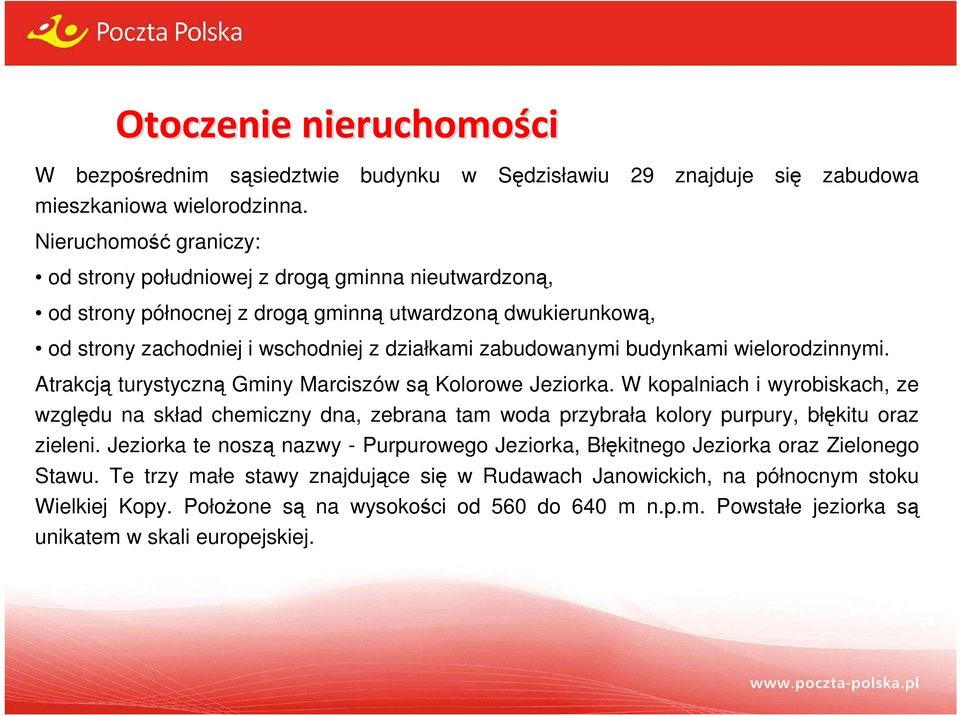 Poczta Polska

Otoczenie nieruchomości

W bezpośrednim sąsiedztwie budynku w Sędzisławiu 29 znajduje się zabudowa mieszkaniowa wielorodzinna.

Nieruchomość graniczy:

• od strony południowej z drogą gminna nieutwardzoną,

• od strony północnej z drogą gminną utwardzoną dwukierunkową,

• od strony zachodniej i wschodniej z działkami zabudowanymi budynkami wielorodzinnymi.

Atrakcją turystyczną Gminy Marciszów są Kolorowe Jeziorka. W kopalniach i wyrobiskach, ze względu na skład chemiczny dna, zebrana tam woda przybrała kolory purpury, błękitu oraz zieleni. Jeziorka te noszą nazwy - Purpurowego Jeziorka, Błękitnego Jeziorka oraz Zielonego Stawu. Te trzy małe stawy znajdujące się w Rudawach Janowickich, na północnym stoku Wielkiej Kopy. Położone są na wysokości od 560 do 640 m n.p.m. Powstałe jeziorka są unikatem w skali europejskiej.

www.poczta-polska.pl